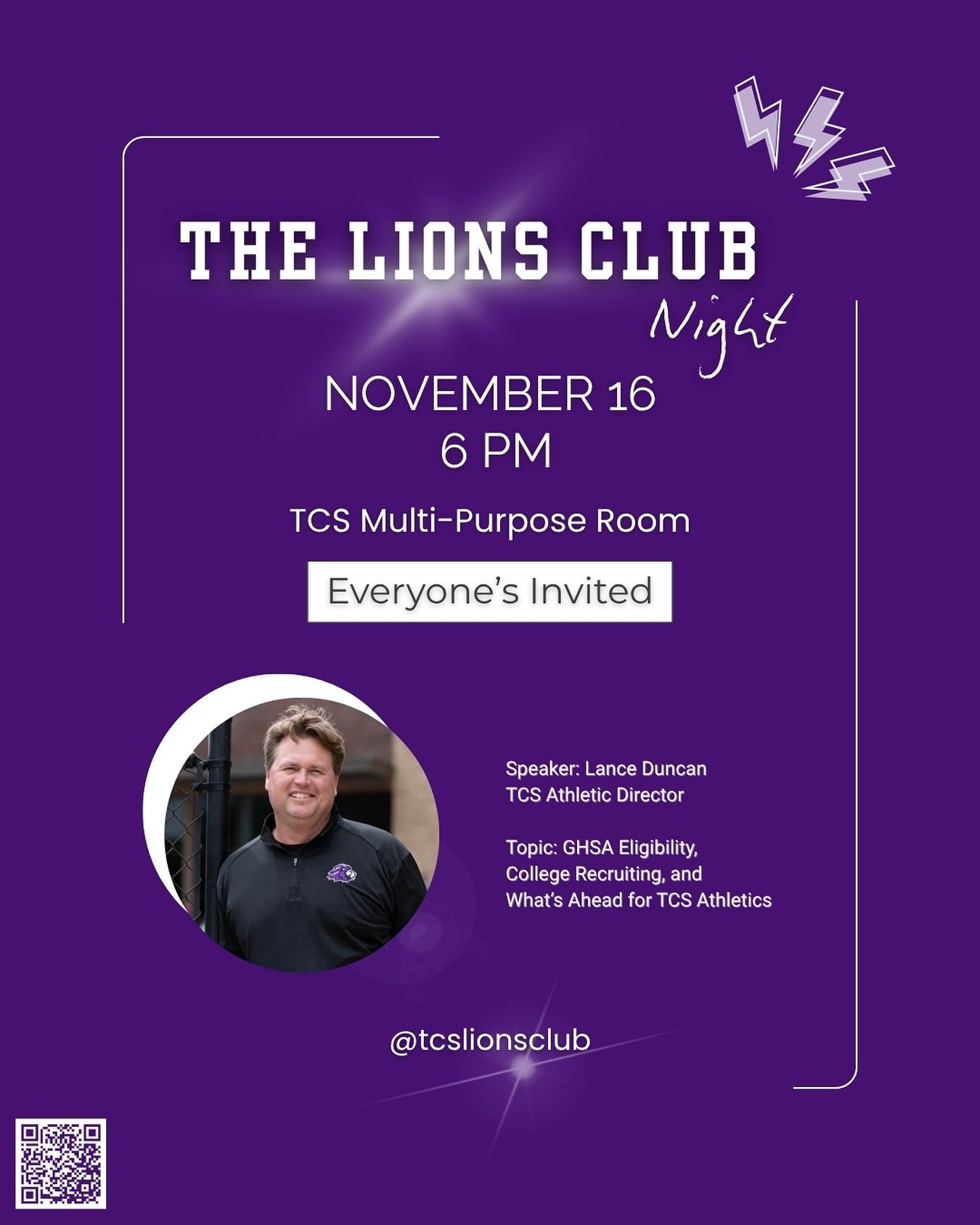 THE LIONS CLUB
Night

NOVEMBER 16
6 PM

TCS Multi-Purpose Room

Everyone's Invited

Speaker: Lance Duncan
TCS Athletic Director

Topic: GHSA Eligibility, College Recruiting, and What's Ahead for TCS Athletics

@tcslionsclub